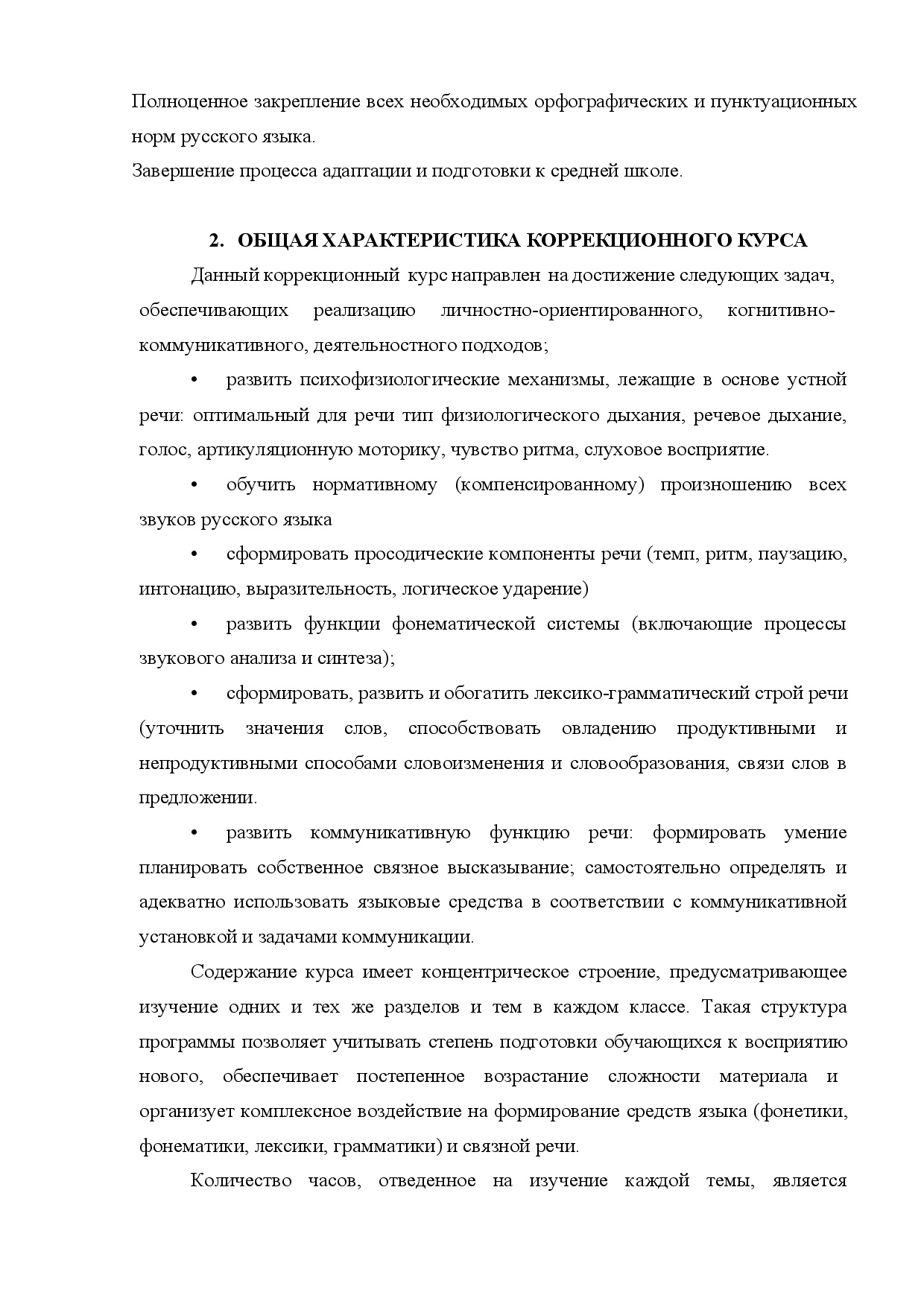 Полноценное закрепление всех необходимых орфографических и пунктуационных норм русского языка.
Завершение процесса адаптации и подготовки к средней школе.

2. ОБЩАЯ ХАРАКТЕРИСТИКА КОРРЕКЦИОННОГО КУРСА

Данный коррекционный курс направлен на достижение следующих задач, обеспечивающих реализацию личностно-ориентированного, когнитивно-коммуникативного, деятельностного подходов;

• развить психофизиологические механизмы, лежащие в основе устной речи: оптимальный для речи тип физиологического дыхания, речевое дыхание, голос, артикуляционную моторику, чувство ритма, слуховое восприятие.

• обучить нормативному (компенсированному) произношению всех звуков русского языка

• сформировать просодические компоненты речи (темп, ритм, паузацию, интонацию, выразительность, логическое ударение)

• развить функции фонематической системы (включающие процессы звукового анализа и синтеза);

• сформировать, развить и обогатить лексико-грамматический строй речи (уточнить значения слов, способствовать овладению продуктивными и непродуктивными способами словоизменения и словообразования, связи слов в предложении.

• развить коммуникативную функцию речи: формировать умение планировать собственное связное высказывание; самостоятельно определять и адекватно использовать языковые средства в соответствии с коммуникативной установкой и задачами коммуникации.

Содержание курса имеет концентрическое строение, предусматривающее изучение одних и тех же разделов и тем в каждом классе. Такая структура программы позволяет учитывать степень подготовки обучающихся к восприятию нового, обеспечивает постепенное возрастание сложности материала и организует комплексное воздействие на формирование средств языка (фонетики, фонематики, лексики, грамматики) и связной речи.

Количество часов, отведенное на изучение каждой темы, является